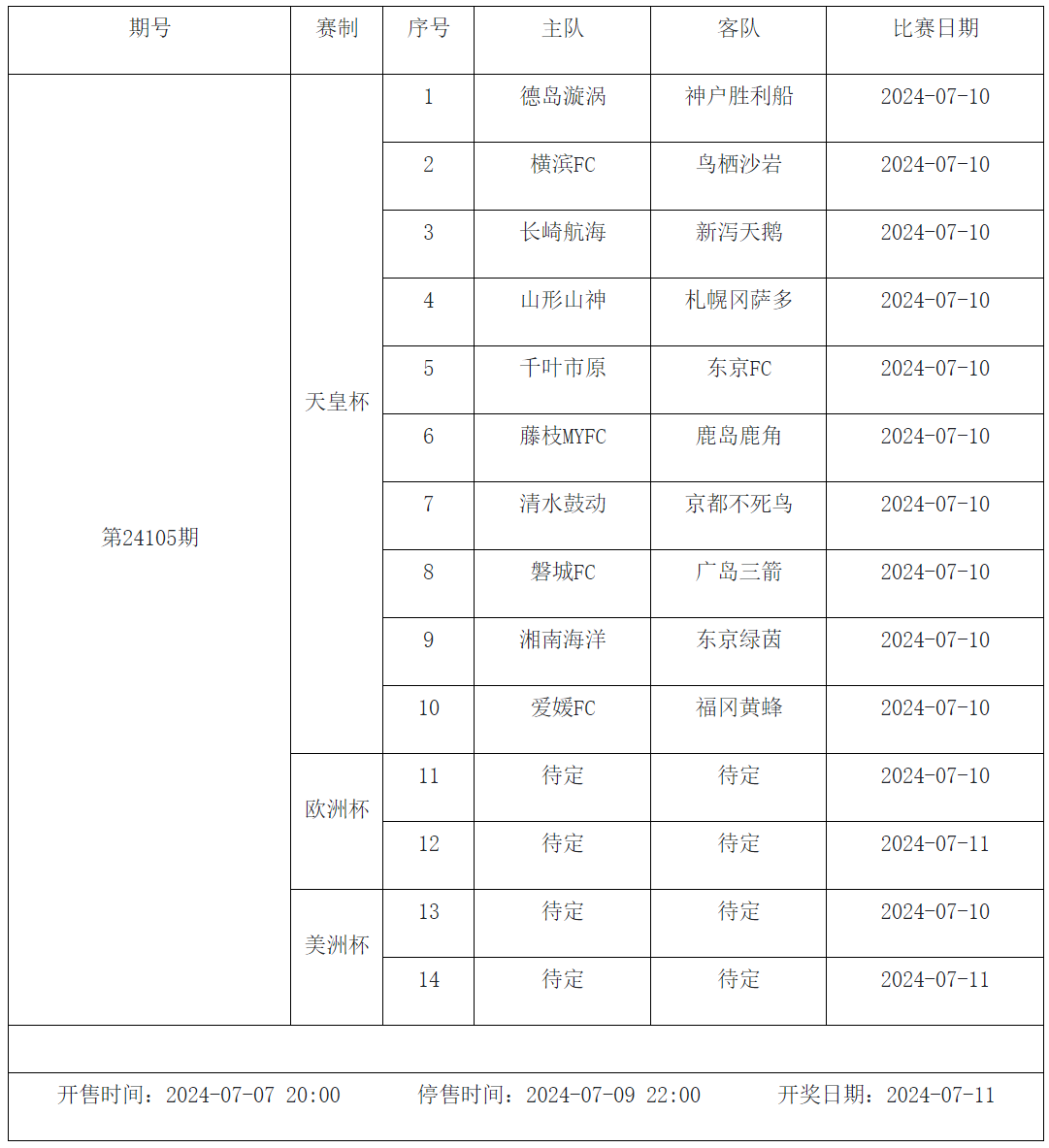 | 期号 | 赛制 | 序号 | 主队 | 客队 | 比赛日期 |
|---|---|---|---|---|---|
| 第24105期 | 天皇杯 | 1 | 德岛漩涡 | 神户胜利船 | 2024-07-10 |
| | | 2 | 横滨FC | 鸟栖沙岩 | 2024-07-10 |
| | | 3 | 长崎航海 | 新泻天鹅 | 2024-07-10 |
| | | 4 | 山形山神 | 札幌冈萨多 | 2024-07-10 |
| | | 5 | 千叶市原 | 东京FC | 2024-07-10 |
| | | 6 | 藤枝MYFC | 鹿岛鹿角 | 2024-07-10 |
| | | 7 | 清水鼓动 | 京都不死鸟 | 2024-07-10 |
| | | 8 | 磐城FC | 广岛三箭 | 2024-07-10 |
| | | 9 | 湘南海洋 | 东京绿茵 | 2024-07-10 |
| | | 10 | 爱媛FC | 福冈黄蜂 | 2024-07-10 |
| | 欧洲杯 | 11 | 待定 | 待定 | 2024-07-10 |
| | | 12 | 待定 | 待定 | 2024-07-11 |
| | 美洲杯 | 13 | 待定 | 待定 | 2024-07-10 |
| | | 14 | 待定 | 待定 | 2024-07-11 |

开售时间：2024-07-07 20:00　停售时间：2024-07-09 22:00　开奖日期：2024-07-11